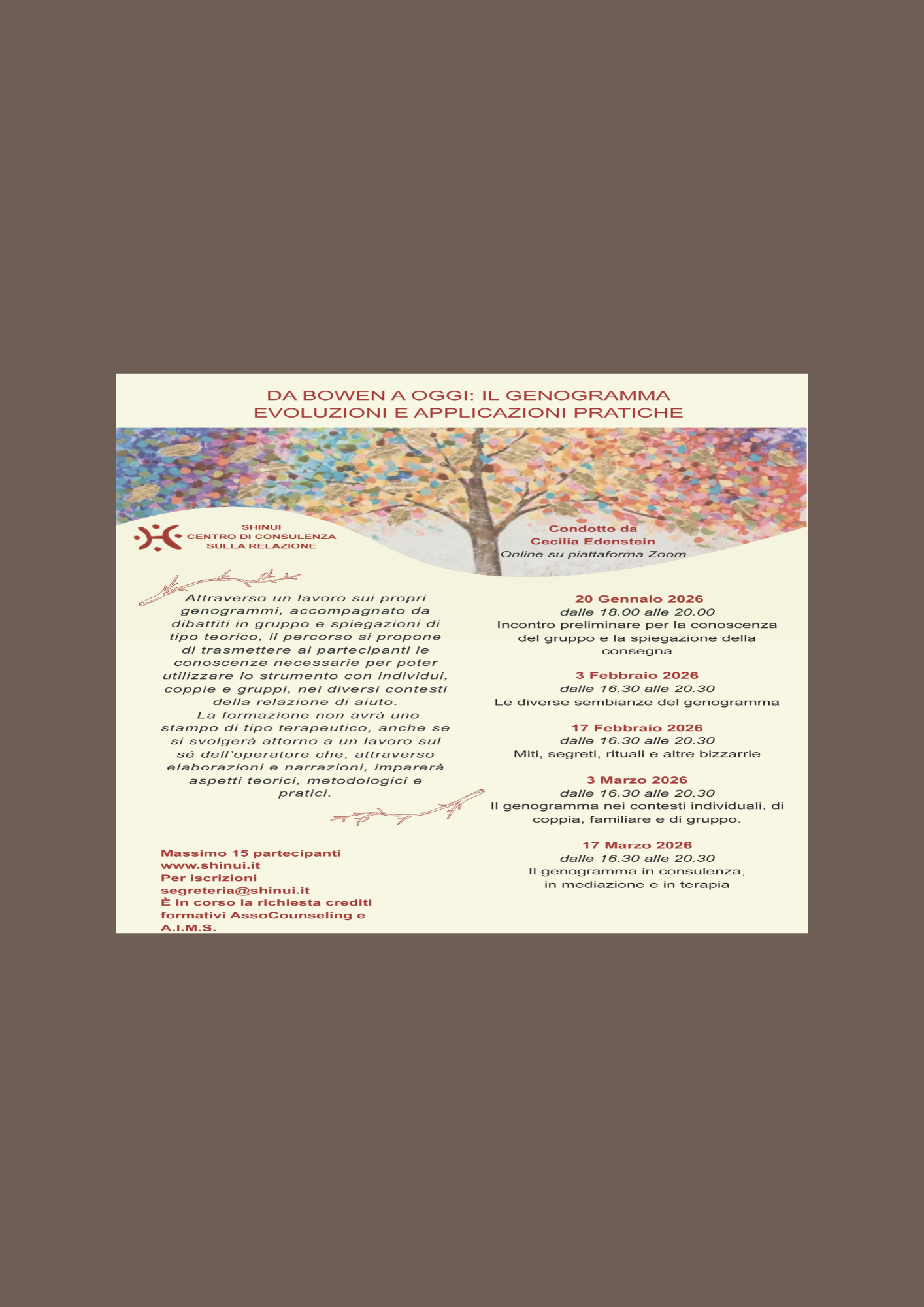 DA BOWEN A OGGI: IL GENOGRAMMA
EVOLUZIONI E APPLICAZIONI PRATICHE

SHINUI
CENTRO DI CONSULENZA
SULLA RELAZIONE

Condotto da
Cecilia Edenstein
Online su piattaforma Zoom

Attraverso un lavoro sui propri genogrammi, accompagnato da dibattiti in gruppo e spiegazioni di tipo teorico, il percorso si propone di trasmettere ai partecipanti le conoscenze necessarie per poter utilizzare lo strumento con individui, coppie e gruppi, nei diversi contesti della relazione di aiuto.
La formazione non avrà uno stampo di tipo terapeutico, anche se si svolgerà attorno a un lavoro sul sé dell'operatore che, attraverso elaborazioni e narrazioni, imparerà aspetti teorici, metodologici e pratici.

Massimo 15 partecipanti
www.shinui.it
Per iscrizioni
segreteria@shinui.it
È in corso la richiesta crediti formativi AssoCounseling e A.I.M.S.

20 Gennaio 2026
dalle 18.00 alle 20.00
Incontro preliminare per la conoscenza del gruppo e la spiegazione della consegna

3 Febbraio 2026
dalle 16.30 alle 20.30
Le diverse sembianze del genogramma

17 Febbraio 2026
dalle 16.30 alle 20.30
Miti, segreti, rituali e altre bizzarrie

3 Marzo 2026
dalle 16.30 alle 20.30
Il genogramma nei contesti individuali, di coppia, familiare e di gruppo.

17 Marzo 2026
dalle 16.30 alle 20.30
Il genogramma in consulenza, in mediazione e in terapia